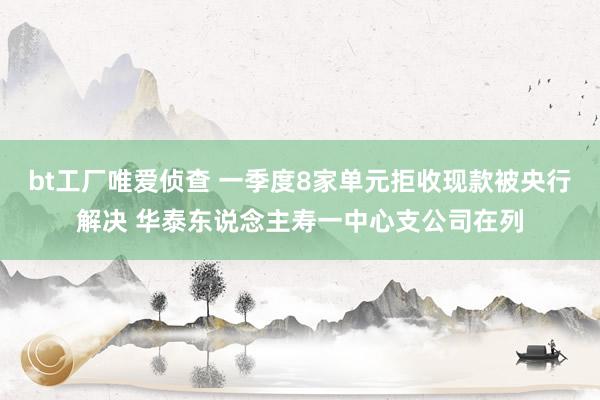 bt工厂唯爱侦查 一季度8家单元拒收现款被央行解决 华泰东说念主寿一中心支公司在列